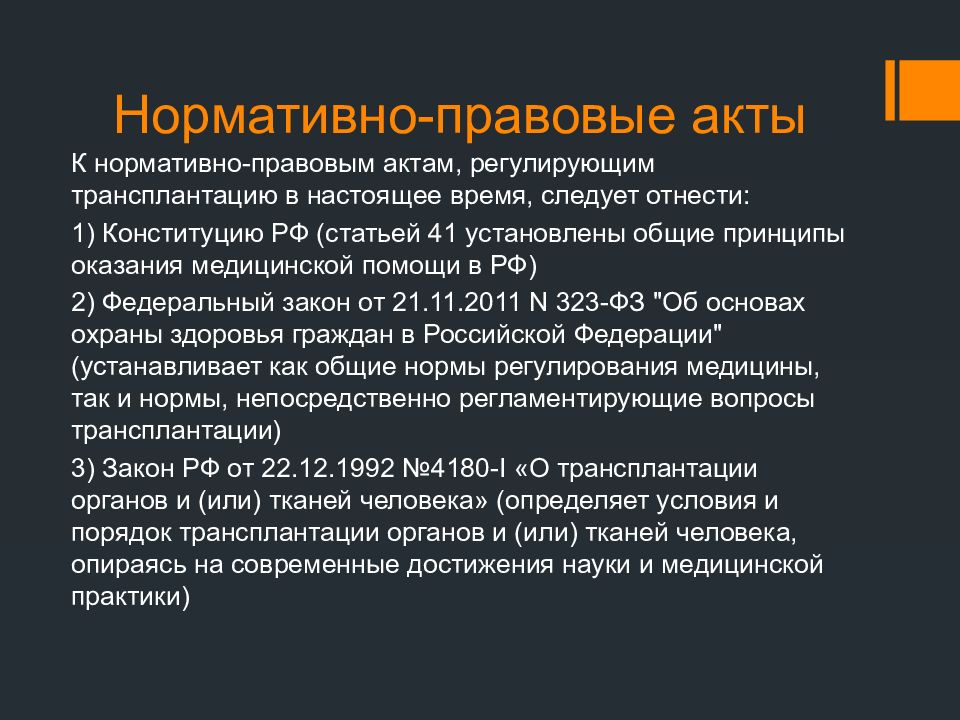 Нормативно-правовые акты

К нормативно-правовым актам, регулирующим трансплантацию в настоящее время, следует отнести:

1) Конституцию РФ (статьей 41 установлены общие принципы оказания медицинской помощи в РФ)

2) Федеральный закон от 21.11.2011 N 323-ФЗ "Об основах охраны здоровья граждан в Российской Федерации" (устанавливает как общие нормы регулирования медицины, так и нормы, непосредственно регламентирующие вопросы трансплантации)

3) Закон РФ от 22.12.1992 №4180-I «О трансплантации органов и (или) тканей человека» (определяет условия и порядок трансплантации органов и (или) тканей человека, опираясь на современные достижения науки и медицинской практики)